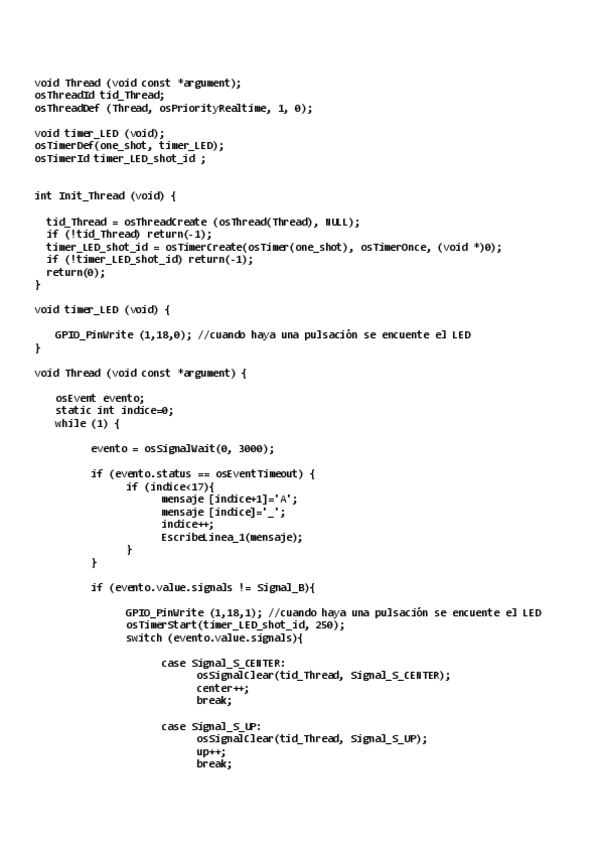 void Thread (void const *argument);
osThreadId tid_Thread;
osThreadDef (Thread, osPriorityRealtime, 1, 0);

void timer_LED (void);
osTimerDef(one_shot, timer_LED);
osTimerId timer_LED_shot_id ;

int Init_Thread (void) {

  tid_Thread = osThreadCreate (osThread(Thread), NULL);
  if (!tid_Thread) return(-1);
  timer_LED_shot_id = osTimerCreate(osTimer(one_shot), osTimerOnce, (void *)0);
  if (!timer_LED_shot_id) return(-1);
  return(0);
}

void timer_LED (void) {

    GPIO_PinWrite (1,18,0); //cuando haya una pulsación se encuente el LED
}

void Thread (void const *argument) {

    osEvent evento;
    static int indice=0;
    while (1) {

          evento = osSignalWait(0, 3000);

          if (evento.status == osEventTimeout) {
                if (indice<17){
                      mensaje [indice+1]='A';
                      mensaje [indice]='_';
                      indice++;
                      EscribeLinea_1(mensaje);
                }
          }

          if (evento.value.signals != Signal_B){

                GPIO_PinWrite (1,18,1); //cuando haya una pulsación se encuente el LED
                osTimerStart(timer_LED_shot_id, 250);
                switch (evento.value.signals){

                      case Signal_S_CENTER:
                            osSignalClear(tid_Thread, Signal_S_CENTER);
                            center++;
                            break;

                      case Signal_S_UP:
                            osSignalClear(tid_Thread, Signal_S_UP);
                            up++;
                            break;